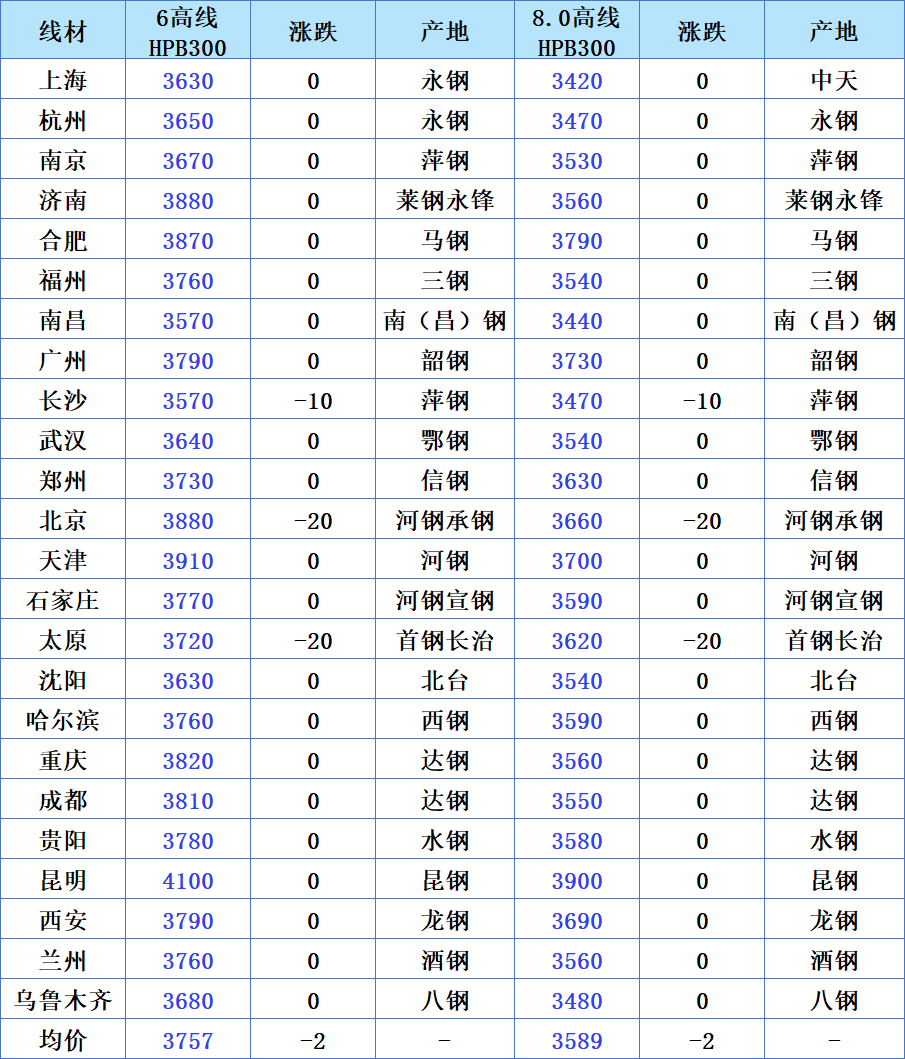 | 线材 | 6高线 HPB300 | 涨跌 | 产地 | 8.0高线 HPB300 | 涨跌 | 产地 |
|---|---|---|---|---|---|---|
| 上海 | 3630 | 0 | 永钢 | 3420 | 0 | 中天 |
| 杭州 | 3650 | 0 | 永钢 | 3470 | 0 | 永钢 |
| 南京 | 3670 | 0 | 萍钢 | 3530 | 0 | 萍钢 |
| 济南 | 3880 | 0 | 莱钢永锋 | 3560 | 0 | 莱钢永锋 |
| 合肥 | 3870 | 0 | 马钢 | 3790 | 0 | 马钢 |
| 福州 | 3760 | 0 | 三钢 | 3540 | 0 | 三钢 |
| 南昌 | 3570 | 0 | 南（昌）钢 | 3440 | 0 | 南（昌）钢 |
| 广州 | 3790 | 0 | 韶钢 | 3730 | 0 | 韶钢 |
| 长沙 | 3570 | -10 | 萍钢 | 3470 | -10 | 萍钢 |
| 武汉 | 3640 | 0 | 鄂钢 | 3540 | 0 | 鄂钢 |
| 郑州 | 3730 | 0 | 信钢 | 3630 | 0 | 信钢 |
| 北京 | 3880 | -20 | 河钢承钢 | 3660 | -20 | 河钢承钢 |
| 天津 | 3910 | 0 | 河钢 | 3700 | 0 | 河钢 |
| 石家庄 | 3770 | 0 | 河钢宣钢 | 3590 | 0 | 河钢宣钢 |
| 太原 | 3720 | -20 | 首钢长治 | 3620 | -20 | 首钢长治 |
| 沈阳 | 3630 | 0 | 北台 | 3540 | 0 | 北台 |
| 哈尔滨 | 3760 | 0 | 西钢 | 3590 | 0 | 西钢 |
| 重庆 | 3820 | 0 | 达钢 | 3560 | 0 | 达钢 |
| 成都 | 3810 | 0 | 达钢 | 3550 | 0 | 达钢 |
| 贵阳 | 3780 | 0 | 水钢 | 3580 | 0 | 水钢 |
| 昆明 | 4100 | 0 | 昆钢 | 3900 | 0 | 昆钢 |
| 西安 | 3790 | 0 | 龙钢 | 3690 | 0 | 龙钢 |
| 兰州 | 3760 | 0 | 酒钢 | 3560 | 0 | 酒钢 |
| 乌鲁木齐 | 3680 | 0 | 八钢 | 3480 | 0 | 八钢 |
| 均价 | 3757 | -2 | - | 3589 | -2 | - |